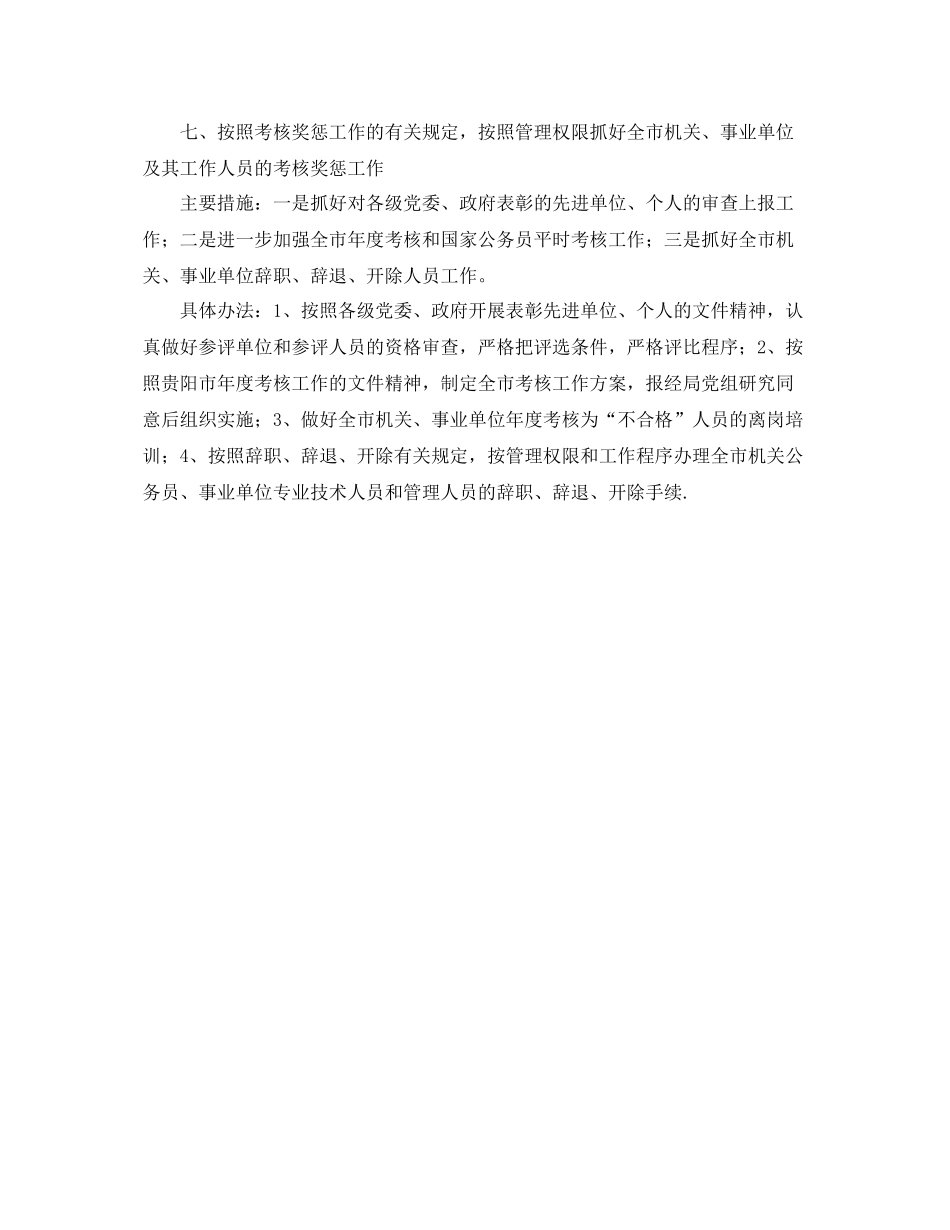 七、按照考核奖惩工作的有关规定，按照管理权限抓好全市机关、事业单位及其工作人员的考核奖惩工作

主要措施：一是抓好对各级党委、政府表彰的先进单位、个人的审查上报工作；二是进一步加强全市年度考核和国家公务员平时考核工作；三是抓好全市机关、事业单位辞职、辞退、开除人员工作。

具体办法：1、按照各级党委、政府开展表彰先进单位、个人的文件精神，认真做好参评单位和参评人员的资格审查，严格把评选条件，严格评比程序；2、按照贵阳市年度考核工作的文件精神，制定全市考核工作方案，报经局党组研究同意后组织实施；3、做好全市机关、事业单位年度考核为“不合格”人员的离岗培训；4、按照辞职、辞退、开除有关规定，按管理权限和工作程序办理全市机关公务员、事业单位专业技术人员和管理人员的辞职、辞退、开除手续.